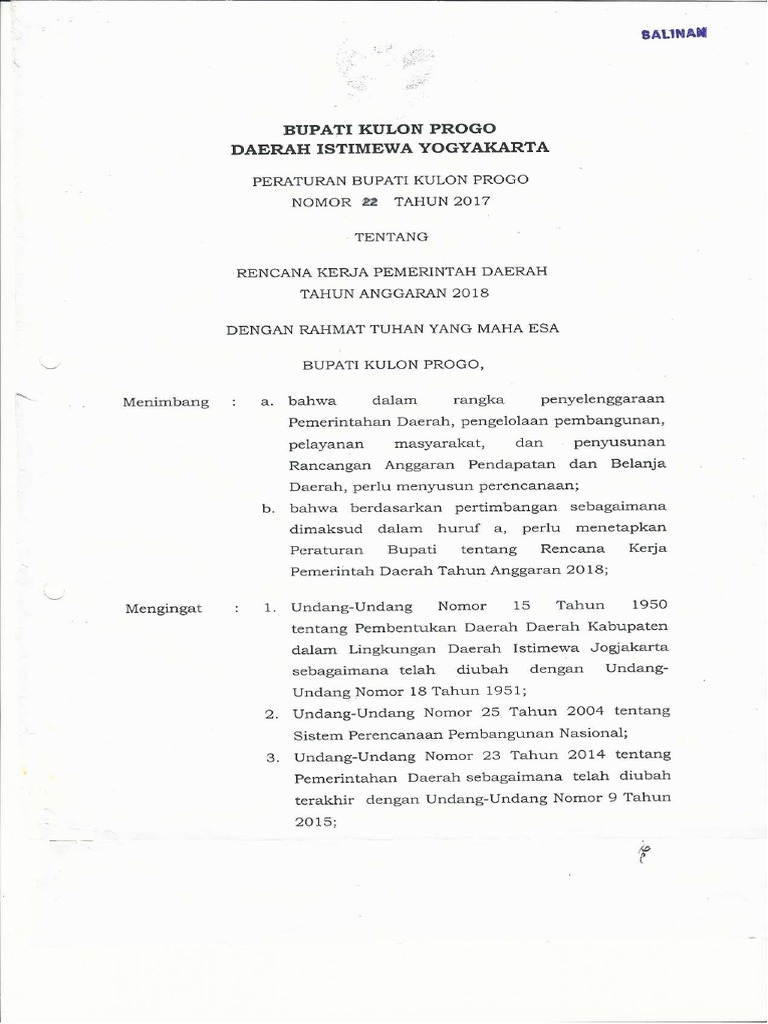 SALINAN

BUPATI KULON PROGO
DAERAH ISTIMEWA YOGYAKARTA

PERATURAN BUPATI KULON PROGO
NOMOR 22 TAHUN 2017

TENTANG

RENCANA KERJA PEMERINTAH DAERAH
TAHUN ANGGARAN 2018

DENGAN RAHMAT TUHAN YANG MAHA ESA

BUPATI KULON PROGO,

Menimbang : a. bahwa dalam rangka penyelenggaraan Pemerintahan Daerah, pengelolaan pembangunan, pelayanan masyarakat, dan penyusunan Rancangan Anggaran Pendapatan dan Belanja Daerah, perlu menyusun perencanaan;

b. bahwa berdasarkan pertimbangan sebagaimana dimaksud dalam huruf a, perlu menetapkan Peraturan Bupati tentang Rencana Kerja Pemerintah Daerah Tahun Anggaran 2018;

Mengingat : 1. Undang-Undang Nomor 15 Tahun 1950 tentang Pembentukan Daerah Daerah Kabupaten dalam Lingkungan Daerah Istimewa Jogjakarta sebagaimana telah diubah dengan Undang-Undang Nomor 18 Tahun 1951;

2. Undang-Undang Nomor 25 Tahun 2004 tentang Sistem Perencanaan Pembangunan Nasional;

3. Undang-Undang Nomor 23 Tahun 2014 tentang Pemerintahan Daerah sebagaimana telah diubah terakhir dengan Undang-Undang Nomor 9 Tahun 2015;